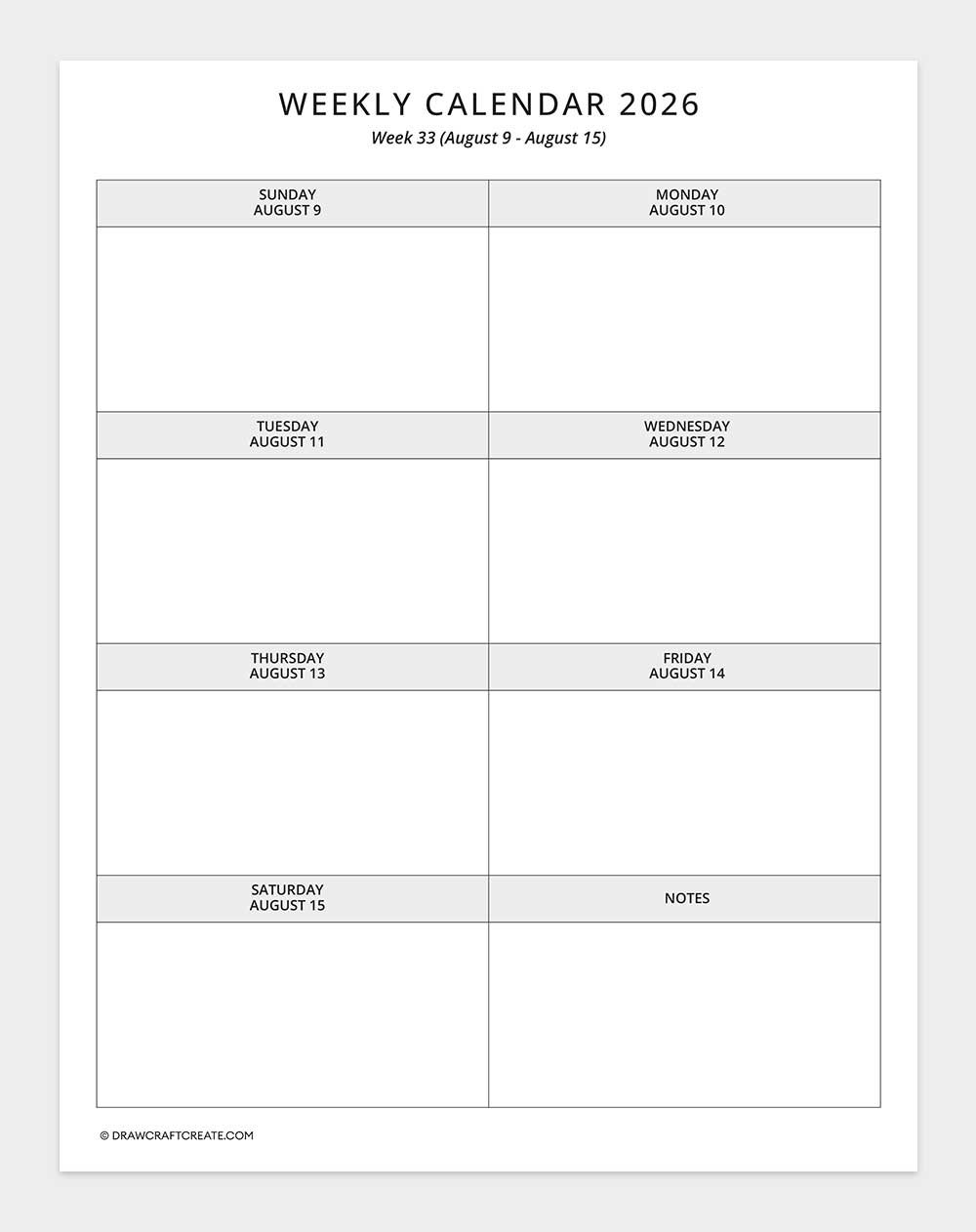 WEEKLY CALENDAR 2026
Week 33 (August 9 - August 15)

SUNDAY
AUGUST 9

MONDAY
AUGUST 10

TUESDAY
AUGUST 11

WEDNESDAY
AUGUST 12

THURSDAY
AUGUST 13

FRIDAY
AUGUST 14

SATURDAY
AUGUST 15

NOTES

© DRAWCRAFTCREATE.COM